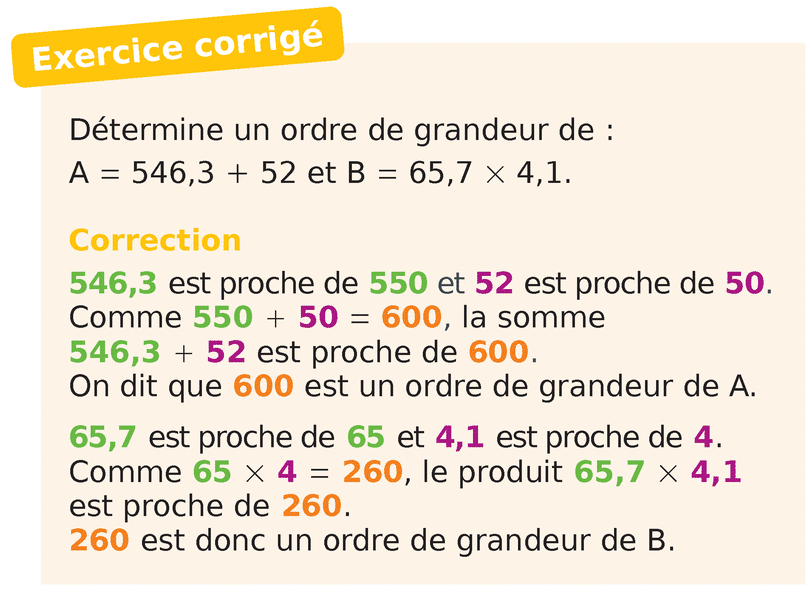 Exercice corrigé

Détermine un ordre de grandeur de :
$A = 546,3 + 52$ et $B = 65,7 \times 4,1$.

Correction

546,3 est proche de 550 et 52 est proche de 50. Comme $550 + 50 = 600$, la somme $546,3 + 52$ est proche de 600. On dit que 600 est un ordre de grandeur de A.

65,7 est proche de 65 et 4,1 est proche de 4. Comme $65 \times 4 = 260$, le produit $65,7 \times 4,1$ est proche de 260. 260 est donc un ordre de grandeur de B.